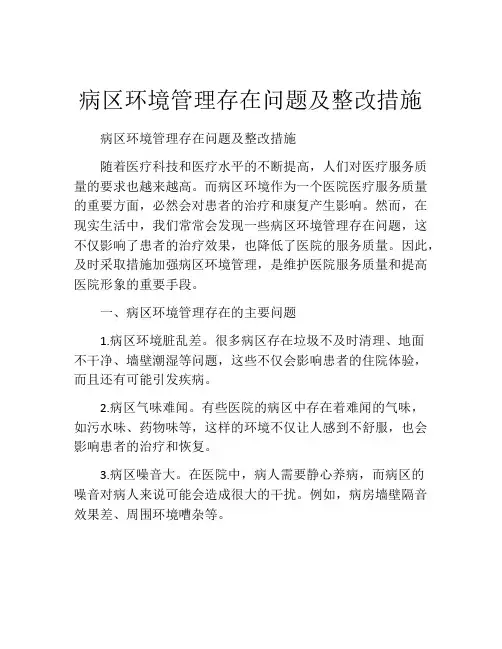 病区环境管理存在问题及整改措施

病区环境管理存在问题及整改措施

随着医疗科技和医疗水平的不断提高，人们对医疗服务质量的要求也越来越高。而病区环境作为一个医院医疗服务质量的重要方面，必然会对患者的治疗和康复产生影响。然而，在现实生活中，我们常常会发现一些病区环境管理存在问题，这不仅影响了患者的治疗效果，也降低了医院的服务质量。因此，及时采取措施加强病区环境管理，是维护医院服务质量和提高医院形象的重要手段。

一、病区环境管理存在的主要问题

1.病区环境脏乱差。很多病区存在垃圾不及时清理、地面不干净、墙壁潮湿等问题，这些不仅会影响患者的住院体验，而且还有可能引发疾病。

2.病区气味难闻。有些医院的病区中存在着难闻的气味，如污水味、药物味等，这样的环境不仅让人感到不舒服，也会影响患者的治疗和恢复。

3.病区噪音大。在医院中，病人需要静心养病，而病区的噪音对病人来说可能会造成很大的干扰。例如，病房墙壁隔音效果差、周围环境嘈杂等。